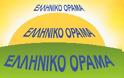 ΕΛΛΗΝΙΚΟ ΟΡΑΜΑ

ΕΛΛΗΝΙΚΟ ΟΡΑΜΑ

ΕΛΛΗΝΙΚΟ ΟΡΑΜΑ